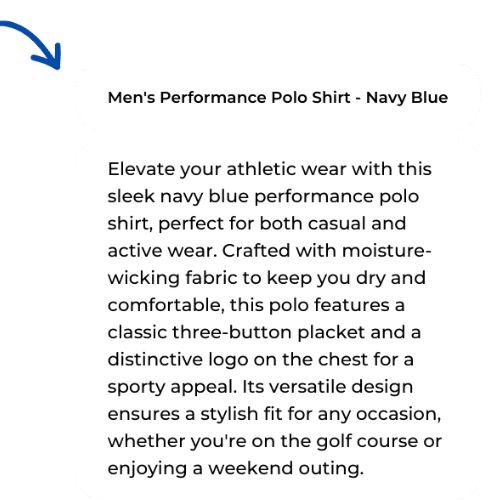 Men's Performance Polo Shirt - Navy Blue

Elevate your athletic wear with this sleek navy blue performance polo shirt, perfect for both casual and active wear. Crafted with moisture-wicking fabric to keep you dry and comfortable, this polo features a classic three-button placket and a distinctive logo on the chest for a sporty appeal. Its versatile design ensures a stylish fit for any occasion, whether you're on the golf course or enjoying a weekend outing.